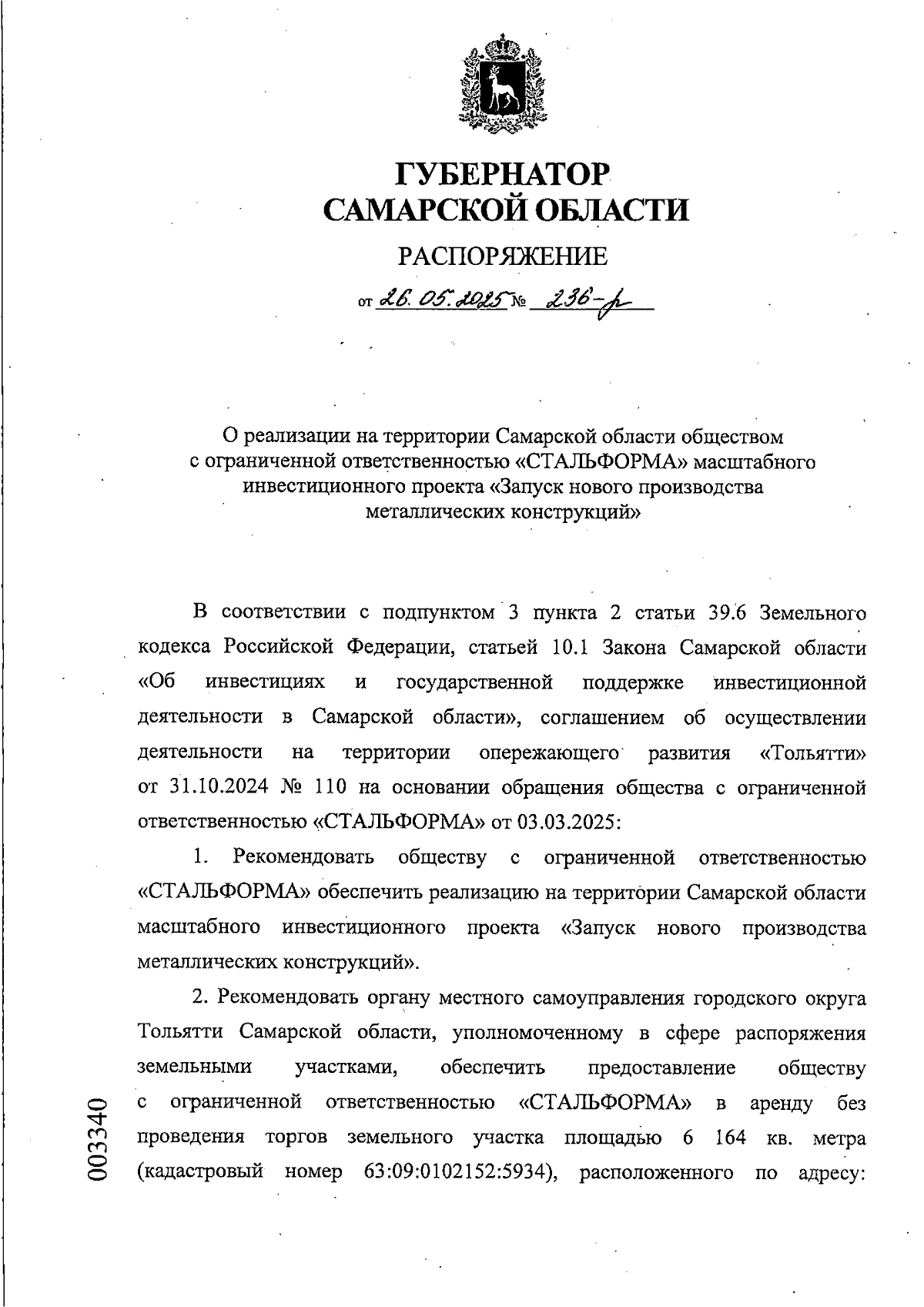 ГУБЕРНАТОР
САМАРСКОЙ ОБЛАСТИ

РАСПОРЯЖЕНИЕ

от 26.05.2025 № 236-р

О реализации на территории Самарской области обществом с ограниченной ответственностью «СТАЛЬФОРМА» масштабного инвестиционного проекта «Запуск нового производства металлических конструкций»

В соответствии с подпунктом 3 пункта 2 статьи 39.6 Земельного кодекса Российской Федерации, статьей 10.1 Закона Самарской области «Об инвестициях и государственной поддержке инвестиционной деятельности в Самарской области», соглашением об осуществлении деятельности на территории опережающего развития «Тольятти» от 31.10.2024 № 110 на основании обращения общества с ограниченной ответственностью «СТАЛЬФОРМА» от 03.03.2025:

1. Рекомендовать обществу с ограниченной ответственностью «СТАЛЬФОРМА» обеспечить реализацию на территории Самарской области масштабного инвестиционного проекта «Запуск нового производства металлических конструкций».

2. Рекомендовать органу местного самоуправления городского округа Тольятти Самарской области, уполномоченному в сфере распоряжения земельными участками, обеспечить предоставление обществу с ограниченной ответственностью «СТАЛЬФОРМА» в аренду без проведения торгов земельного участка площадью 6 164 кв. метра (кадастровый номер 63:09:0102152:5934), расположенного по адресу:

003340